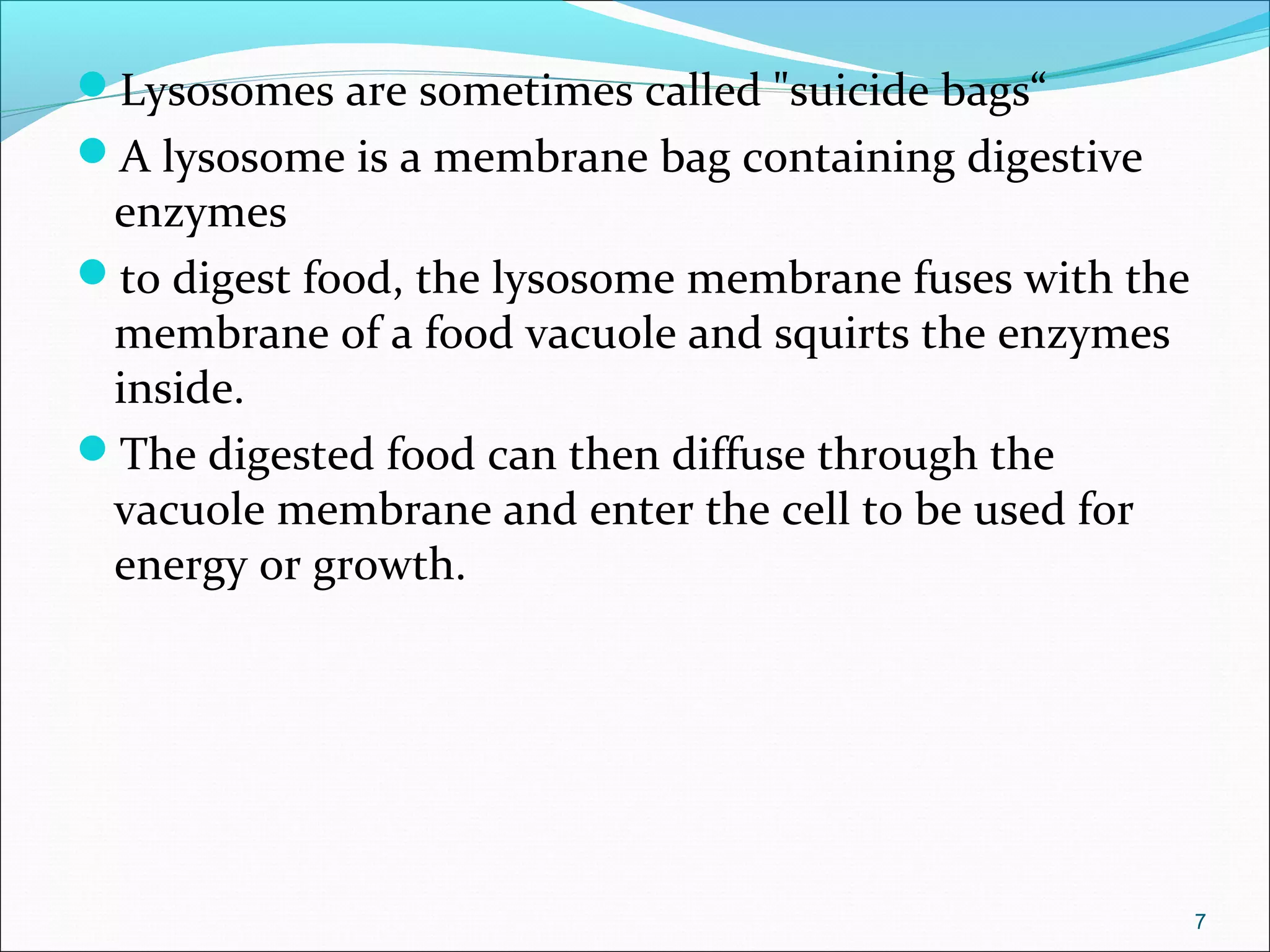 Lysosomes are sometimes called "suicide bags“

A lysosome is a membrane bag containing digestive enzymes

to digest food, the lysosome membrane fuses with the membrane of a food vacuole and squirts the enzymes inside.

The digested food can then diffuse through the vacuole membrane and enter the cell to be used for energy or growth.

7